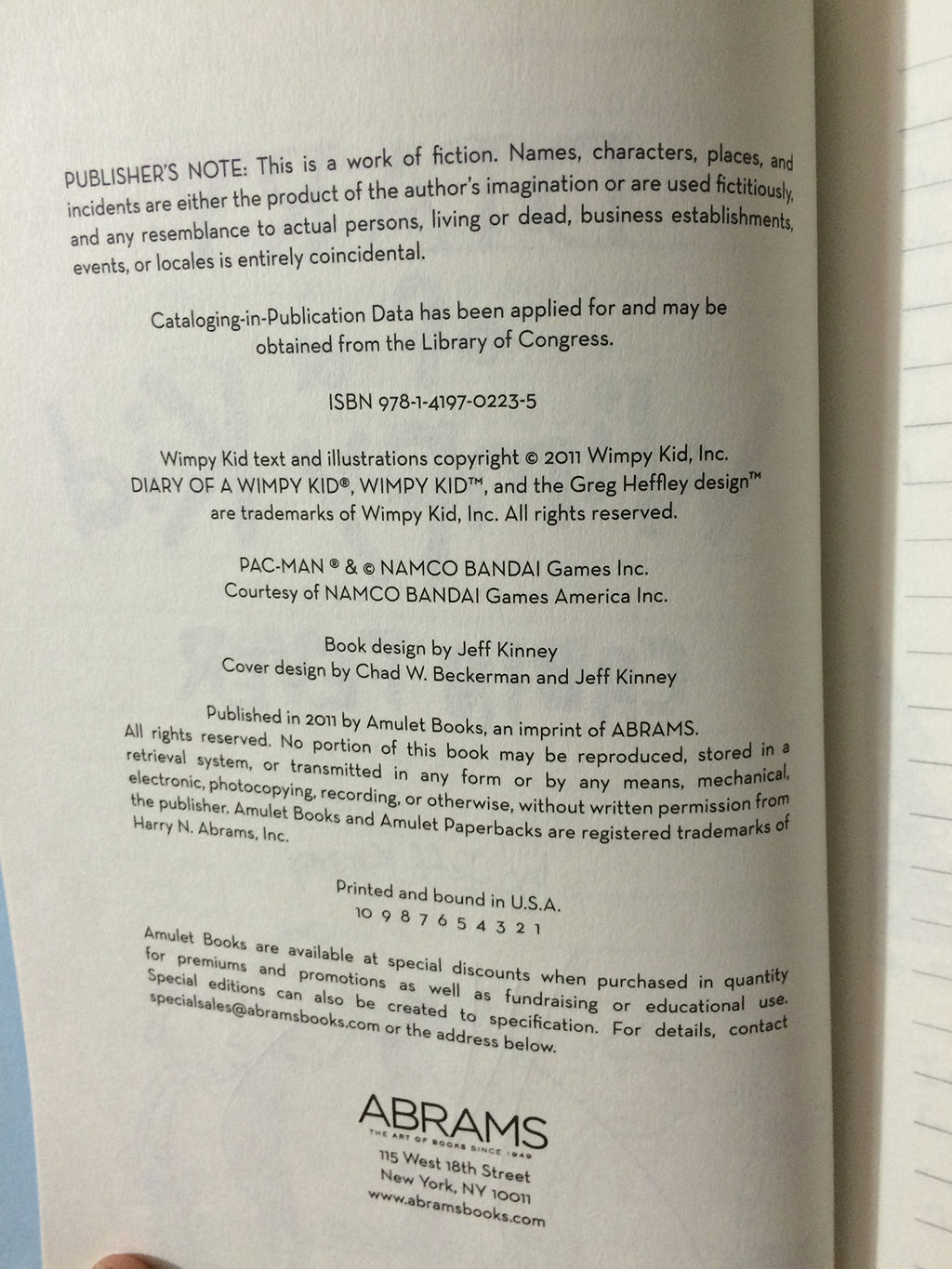 PUBLISHER'S NOTE: This is a work of fiction. Names, characters, places, and incidents are either the product of the author's imagination or are used fictitiously, and any resemblance to actual persons, living or dead, business establishments, events, or locales is entirely coincidental.

Cataloging-in-Publication Data has been applied for and may be obtained from the Library of Congress.

ISBN 978-1-4197-0223-5

Wimpy Kid text and illustrations copyright © 2011 Wimpy Kid, Inc. DIARY OF A WIMPY KID®, WIMPY KID™, and the Greg Heffley design™ are trademarks of Wimpy Kid, Inc. All rights reserved.

PAC-MAN ® & © NAMCO BANDAI Games Inc. Courtesy of NAMCO BANDAI Games America Inc.

Book design by Jeff Kinney
Cover design by Chad W. Beckerman and Jeff Kinney

Published in 2011 by Amulet Books, an imprint of ABRAMS. All rights reserved. No portion of this book may be reproduced, stored in a retrieval system, or transmitted in any form or by any means, mechanical, electronic, photocopying, recording, or otherwise, without written permission from the publisher. Amulet Books and Amulet Paperbacks are registered trademarks of Harry N. Abrams, Inc.

Printed and bound in U.S.A.
10 9 8 7 6 5 4 3 2 1

Amulet Books are available at special discounts when purchased in quantity for premiums and promotions as well as fundraising or educational use. Special editions can also be created to specification. For details, contact specialsales@abramsbooks.com or the address below.

ABRAMS
THE ART OF BOOKS SINCE 1949
115 West 18th Street
New York, NY 10011
www.abramsbooks.com